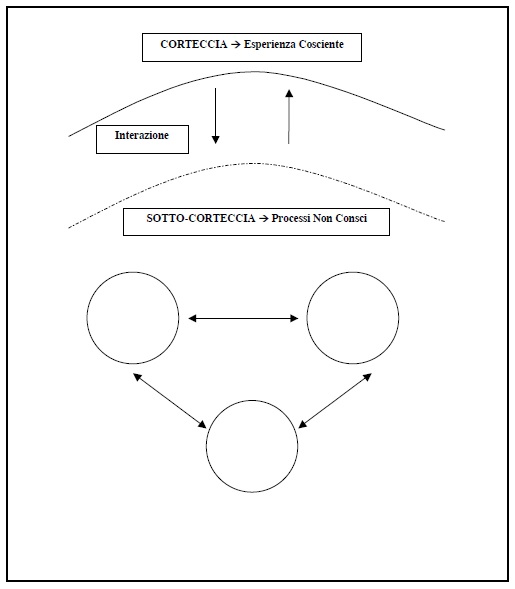 CORTECCIA → Esperienza Cosciente

Interazione

SOTTO-CORTECCIA → Processi Non Consci